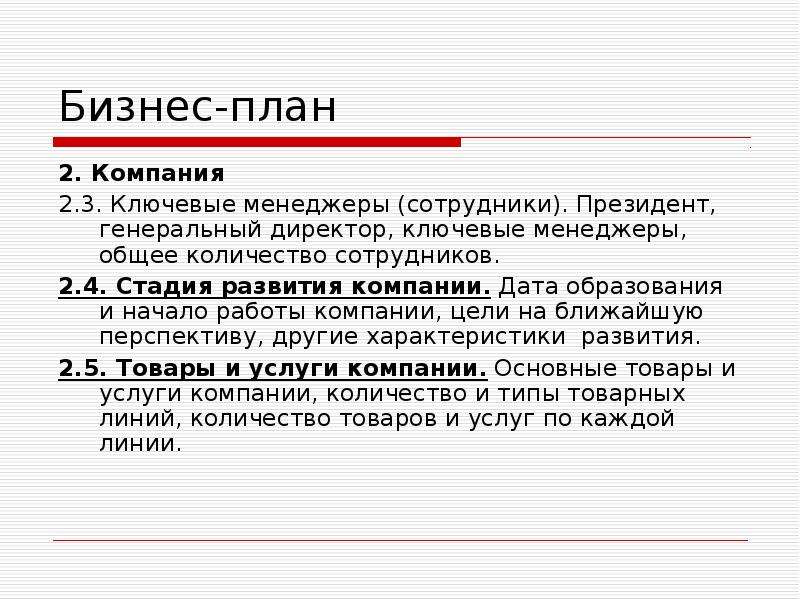 Бизнес-план

2. Компания

2.3. Ключевые менеджеры (сотрудники). Президент, генеральный директор, ключевые менеджеры, общее количество сотрудников.

2.4. Стадия развития компании. Дата образования и начало работы компании, цели на ближайшую перспективу, другие характеристики развития.

2.5. Товары и услуги компании. Основные товары и услуги компании, количество и типы товарных линий, количество товаров и услуг по каждой линии.